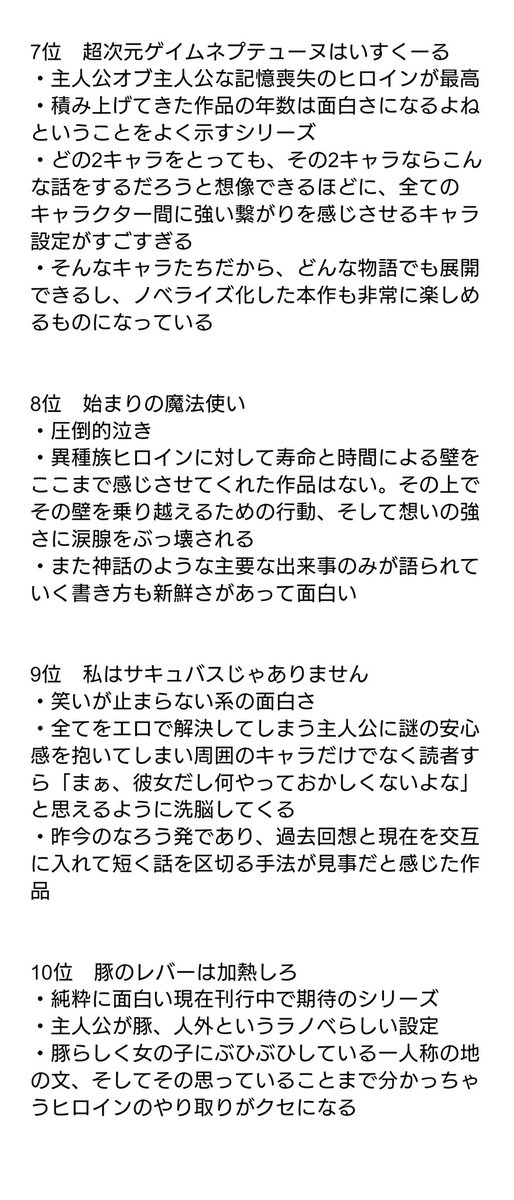 7位　超次元ゲイムネプテューヌはいすくーる
・主人公オブ主人公な記憶喪失のヒロインが最高
・積み上げてきた作品の年数は面白さになるよねということをよく示すシリーズ
・どの2キャラをとっても、その2キャラならこんな話をするだろうと想像できるほどに、全てのキャラクター間に強い繋がりを感じさせるキャラ設定がすごすぎる
・そんなキャラたちだから、どんな物語でも展開できるし、ノベライズ化した本作も非常に楽しめるものになっている

8位　始まりの魔法使い
・圧倒的泣き
・異種族ヒロインに対して寿命と時間による壁をここまで感じさせてくれた作品はない。その上でその壁を乗り越えるための行動、そして想いの強さに涙腺をぶっ壊される
・また神話のような主要な出来事のみが語られていく書き方も新鮮さがあって面白い

9位　私はサキュバスじゃありません
・笑いが止まらない系の面白さ
・全てをエロで解決してしまう主人公に謎の安心感を抱いてしまい周囲のキャラだけでなく読者すら「まぁ、彼女だし何やっておかしくないよな」と思えるように洗脳してくる
・昨今のなろう発であり、過去回想と現在を交互に入れて短く話を区切る手法が見事だと感じた作品

10位　豚のレバーは加熱しろ
・純粋に面白い現在刊行中で期待のシリーズ
・主人公が豚、人外というラノベらしい設定
・豚らしく女の子にぶひぶひしている一人称の地の文、そしてその思っていることまで分かっちゃうヒロインのやり取りがクセになる